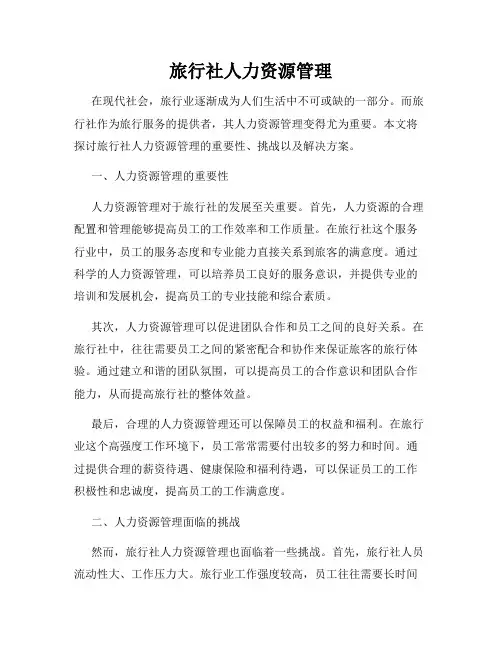 旅行社人力资源管理

在现代社会，旅行业逐渐成为人们生活中不可或缺的一部分。而旅行社作为旅行服务的提供者，其人力资源管理变得尤为重要。本文将探讨旅行社人力资源管理的重要性、挑战以及解决方案。

一、人力资源管理的重要性

人力资源管理对于旅行社的发展至关重要。首先，人力资源的合理配置和管理能够提高员工的工作效率和工作质量。在旅行社这个服务行业中，员工的服务态度和专业能力直接关系到旅客的满意度。通过科学的人力资源管理，可以培养员工良好的服务意识，并提供专业的培训和发展机会，提高员工的专业技能和综合素质。

其次，人力资源管理可以促进团队合作和员工之间的良好关系。在旅行社中，往往需要员工之间的紧密配合和协作来保证旅客的旅行体验。通过建立和谐的团队氛围，可以提高员工的合作意识和团队合作能力，从而提高旅行社的整体效益。

最后，合理的人力资源管理还可以保障员工的权益和福利。在旅行业这个高强度工作环境下，员工常常需要付出较多的努力和时间。通过提供合理的薪资待遇、健康保险和福利待遇，可以保证员工的工作积极性和忠诚度，提高员工的工作满意度。

二、人力资源管理面临的挑战

然而，旅行社人力资源管理也面临着一些挑战。首先，旅行社人员流动性大、工作压力大。旅行业工作强度较高，员工往往需要长时间